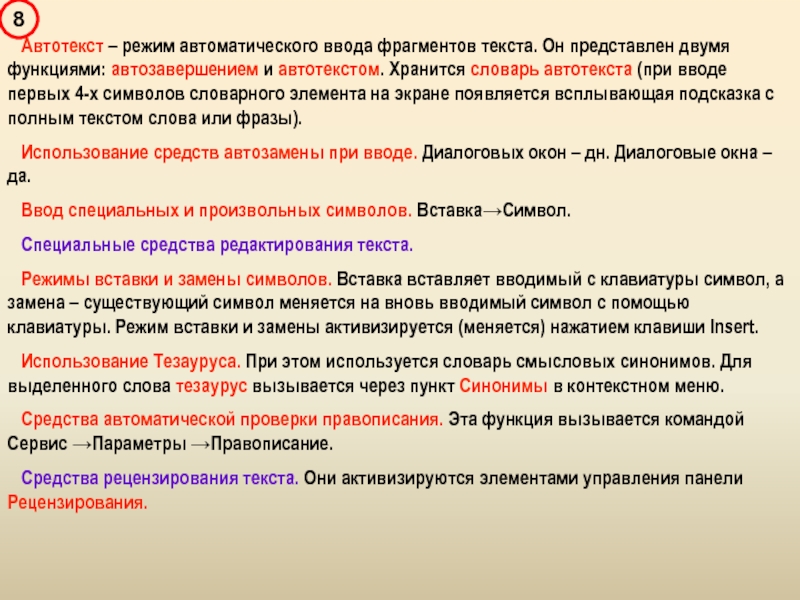 8

Автотекст – режим автоматического ввода фрагментов текста. Он представлен двумя функциями: автозавершением и автотекстом. Хранится словарь автотекста (при вводе первых 4-х символов словарного элемента на экране появляется всплывающая подсказка с полным текстом слова или фразы).

Использование средств автозамены при вводе. Диалоговых окон – дн. Диалоговые окна – да.

Ввод специальных и произвольных символов. Вставка→Символ.

Специальные средства редактирования текста.

Режимы вставки и замены символов. Вставка вставляет вводимый с клавиатуры символ, а замена – существующий символ меняется на вновь вводимый символ с помощью клавиатуры. Режим вставки и замены активизируется (меняется) нажатием клавиши Insert.

Использование Тезауруса. При этом используется словарь смысловых синонимов. Для выделенного слова тезаурус вызывается через пункт Синонимы в контекстном меню.

Средства автоматической проверки правописания. Эта функция вызывается командой Сервис →Параметры →Правописание.

Средства рецензирования текста. Они активизируются элементами управления панели Рецензирования.